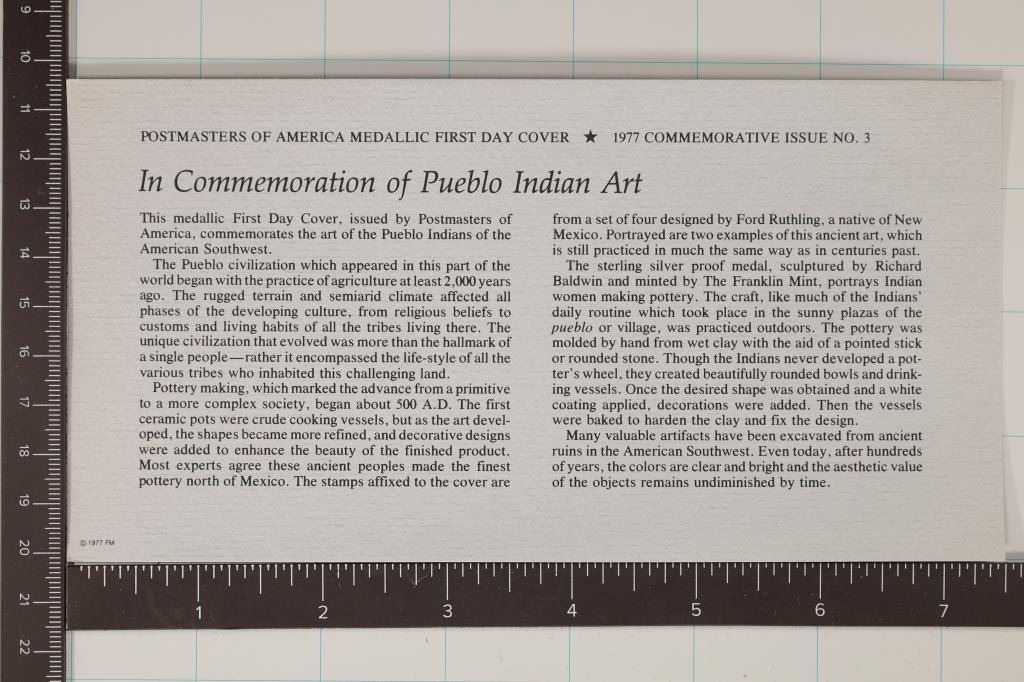 9

10

11

12

13

14

15

16

17

18

19

20

21

22

POSTMASTERS OF AMERICA MEDALLIC FIRST DAY COVER ★ 1977 COMMEMORATIVE ISSUE NO. 3

In Commemoration of Pueblo Indian Art

This medallic First Day Cover, issued by Postmasters of America, commemorates the art of the Pueblo Indians of the American Southwest.

The Pueblo civilization which appeared in this part of the world began with the practice of agriculture at least 2,000 years ago. The rugged terrain and semiarid climate affected all phases of the developing culture, from religious beliefs to customs and living habits of all the tribes living there. The unique civilization that evolved was more than the hallmark of a single people—rather it encompassed the life-style of all the various tribes who inhabited this challenging land.

Pottery making, which marked the advance from a primitive to a more complex society, began about 500 A.D. The first ceramic pots were crude cooking vessels, but as the art developed, the shapes became more refined, and decorative designs were added to enhance the beauty of the finished product. Most experts agree these ancient peoples made the finest pottery north of Mexico. The stamps affixed to the cover are from a set of four designed by Ford Ruthling, a native of New Mexico. Portrayed are two examples of this ancient art, which is still practiced in much the same way as in centuries past.

The sterling silver proof medal, sculptured by Richard Baldwin and minted by The Franklin Mint, portrays Indian women making pottery. The craft, like much of the Indians' daily routine which took place in the sunny plazas of the pueblo or village, was practiced outdoors. The pottery was molded by hand from wet clay with the aid of a pointed stick or rounded stone. Though the Indians never developed a potter's wheel, they created beautifully rounded bowls and drinking vessels. Once the desired shape was obtained and a white coating applied, decorations were added. Then the vessels were baked to harden the clay and fix the design.

Many valuable artifacts have been excavated from ancient ruins in the American Southwest. Even today, after hundreds of years, the colors are clear and bright and the aesthetic value of the objects remains undiminished by time.

© 1977 FM

1 2 3 4 5 6 7